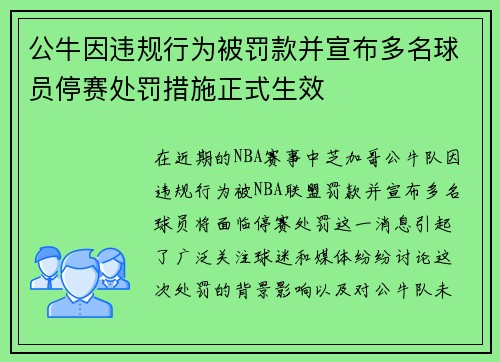 公牛因违规行为被罚款并宣布多名球员停赛处罚措施正式生效

在近期的NBA赛事中芝加哥公牛队因违规行为被NBA联盟罚款并宣布多名球员将面临停赛处罚这一消息引起了广泛关注球迷和媒体纷纷讨论这次处罚的背景影响以及对公牛队未